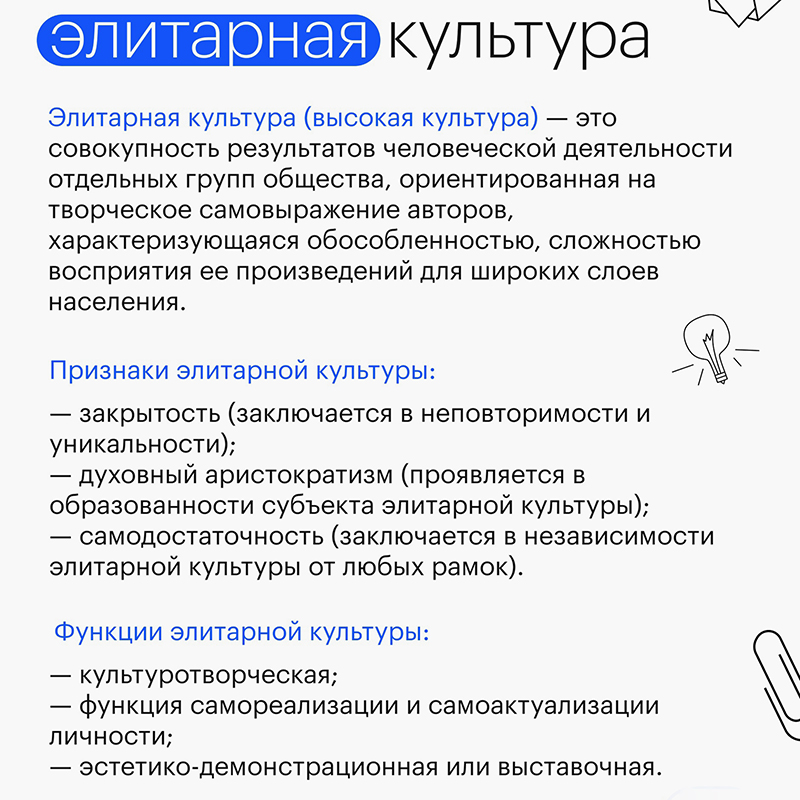 элитарная культура

Элитарная культура (высокая культура) — это совокупность результатов человеческой деятельности отдельных групп общества, ориентированная на творческое самовыражение авторов, характеризующаяся обособленностью, сложностью восприятия ее произведений для широких слоев населения.

Признаки элитарной культуры:

— закрытость (заключается в неповторимости и уникальности);
— духовный аристократизм (проявляется в образованности субъекта элитарной культуры);
— самодостаточность (заключается в независимости элитарной культуры от любых рамок).

Функции элитарной культуры:

— культуротворческая;
— функция самореализации и самоактуализации личности;
— эстетико-демонстрационная или выставочная.